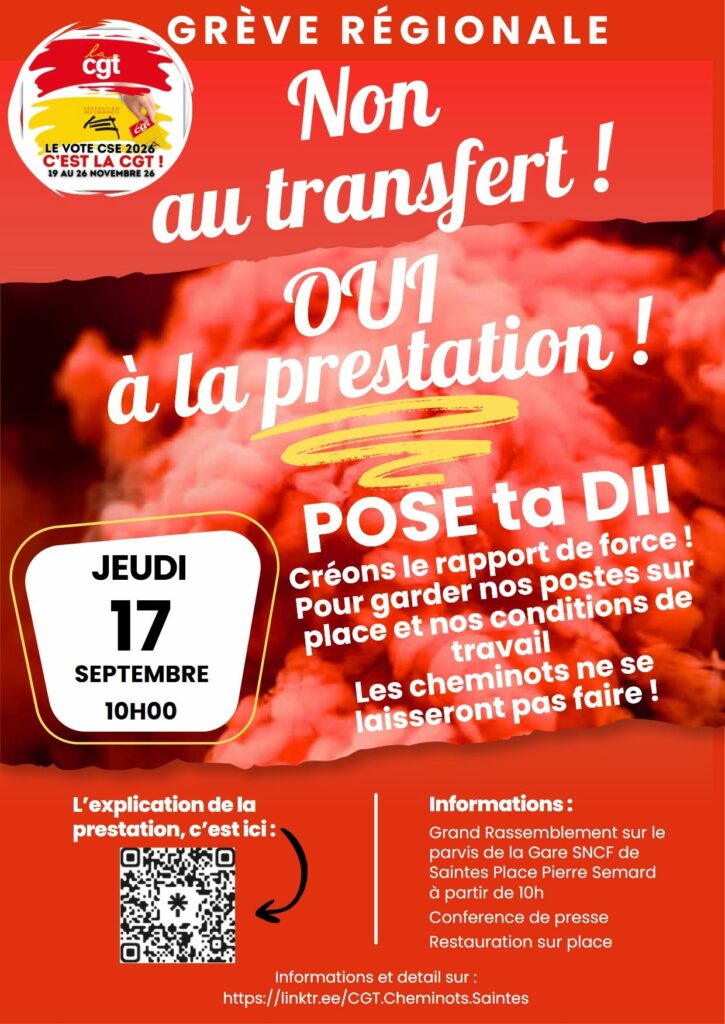 GRÈVE RÉGIONALE

la cgt

LE VOTE CSE 2026
C'EST LA CGT !
19 AU 26 NOVEMBRE 26

Non au transfert !

OUI à la prestation !

POSE ta DII

Créons le rapport de force !
Pour garder nos postes sur place et nos conditions de travail
Les cheminots ne se laisseront pas faire !

JEUDI
17
SEPTEMBRE
10H00

L'explication de la prestation, c'est ici :

Informations :

Grand Rassemblement sur le parvis de la Gare SNCF de Saintes Place Pierre Semard à partir de 10h

Conference de presse

Restauration sur place

Informations et detail sur :
https://linktr.ee/CGT.Cheminots.Saintes